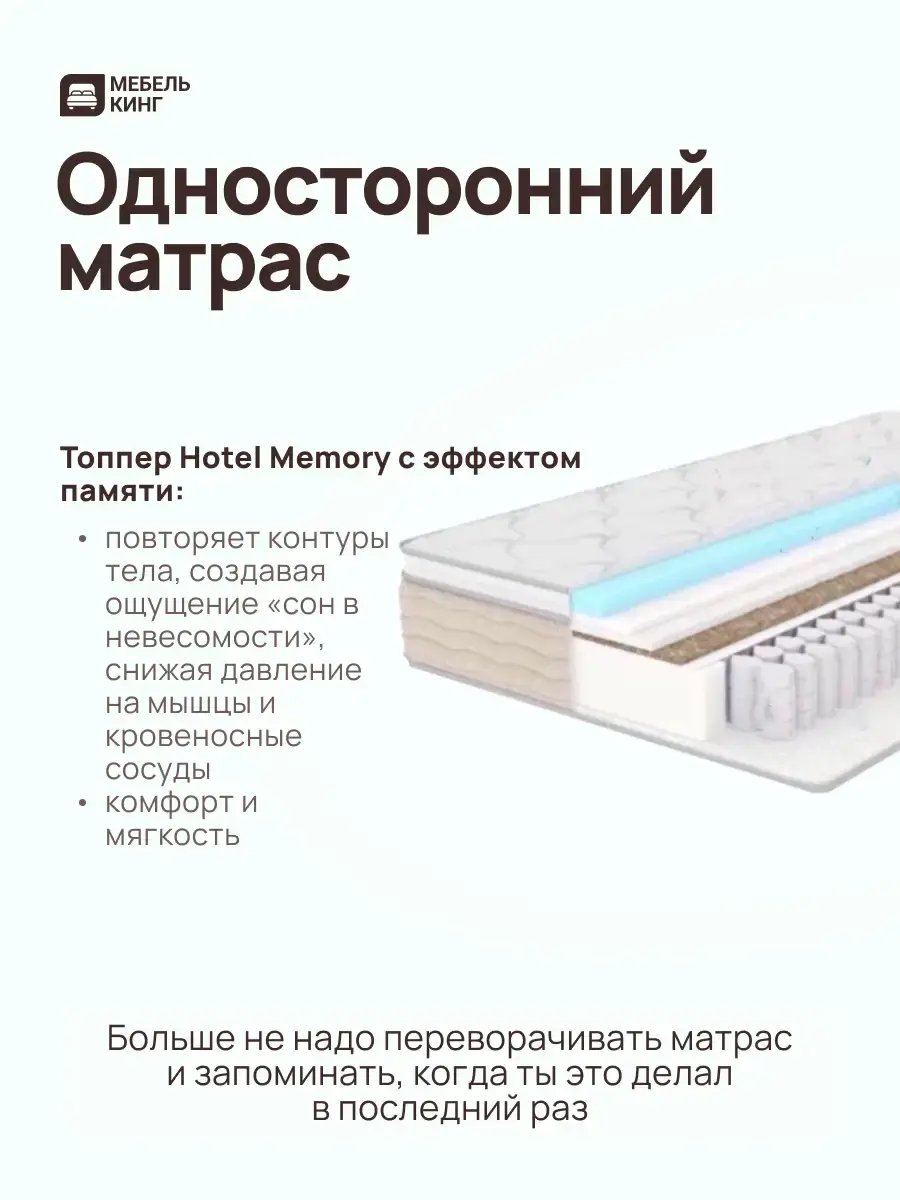 МЕБЕЛЬ
КИНГ

Односторонний матрас

Топпер Hotel Memory с эффектом памяти:

• повторяет контуры тела, создавая ощущение «сон в невесомости», снижая давление на мышцы и кровеносные сосуды
• комфорт и мягкость

Больше не надо переворачивать матрас и запоминать, когда ты это делал в последний раз